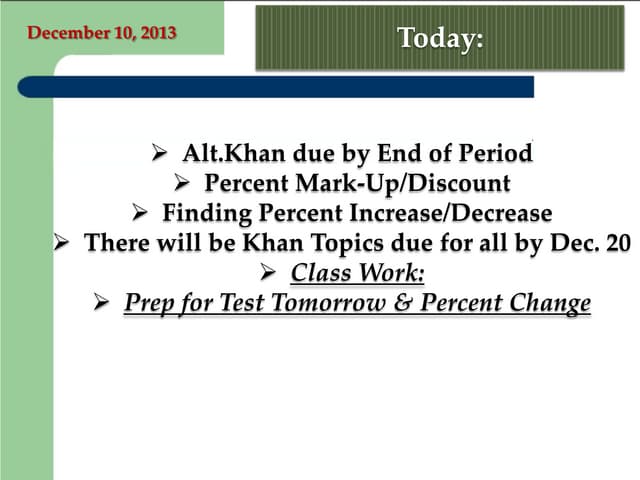 December 10, 2013

Today:

➢ Alt.Khan due by End of Period
➢ Percent Mark-Up/Discount
➢ Finding Percent Increase/Decrease
➢ There will be Khan Topics due for all by Dec. 20
➢ Class Work:
➢ Prep for Test Tomorrow & Percent Change